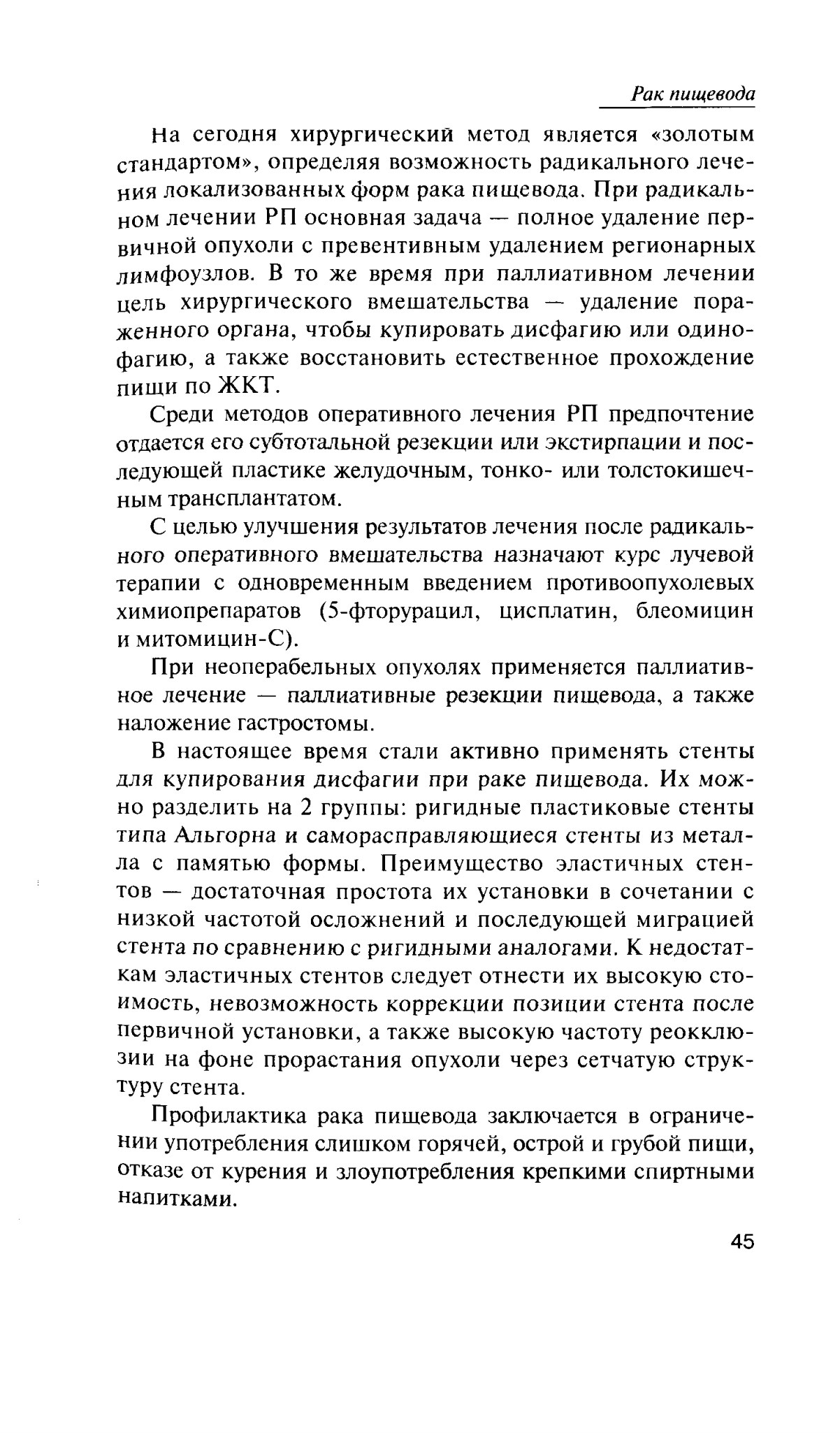 Рак пищевода

На сегодня хирургический метод является «золотым стандартом», определяя возможность радикального лечения локализованных форм рака пищевода. При радикальном лечении РП основная задача — полное удаление первичной опухоли с превентивным удалением регионарных лимфоузлов. В то же время при паллиативном лечении цель хирургического вмешательства — удаление пораженного органа, чтобы купировать дисфагию или одинофагию, а также восстановить естественное прохождение пищи по ЖКТ.

Среди методов оперативного лечения РП предпочтение отдается его субтотальной резекции или экстирпации и последующей пластике желудочным, тонко- или толстокишечным трансплантатом.

С целью улучшения результатов лечения после радикального оперативного вмешательства назначают курс лучевой терапии с одновременным введением противоопухолевых химиопрепаратов (5-фторурацил, цисплатин, блеомицин и митомицин-С).

При неоперабельных опухолях применяется паллиативное лечение — паллиативные резекции пищевода, а также наложение гастростомы.

В настоящее время стали активно применять стенты для купирования дисфагии при раке пищевода. Их можно разделить на 2 группы: ригидные пластиковые стенты типа Альгорна и саморасправляющиеся стенты из металла с памятью формы. Преимущество эластичных стентов — достаточная простота их установки в сочетании с низкой частотой осложнений и последующей миграцией стента по сравнению с ригидными аналогами. К недостаткам эластичных стентов следует отнести их высокую стоимость, невозможность коррекции позиции стента после первичной установки, а также высокую частоту реокклюзии на фоне прорастания опухоли через сетчатую структуру стента.

Профилактика рака пищевода заключается в ограничении употребления слишком горячей, острой и грубой пищи, отказе от курения и злоупотребления крепкими спиртными напитками.

45